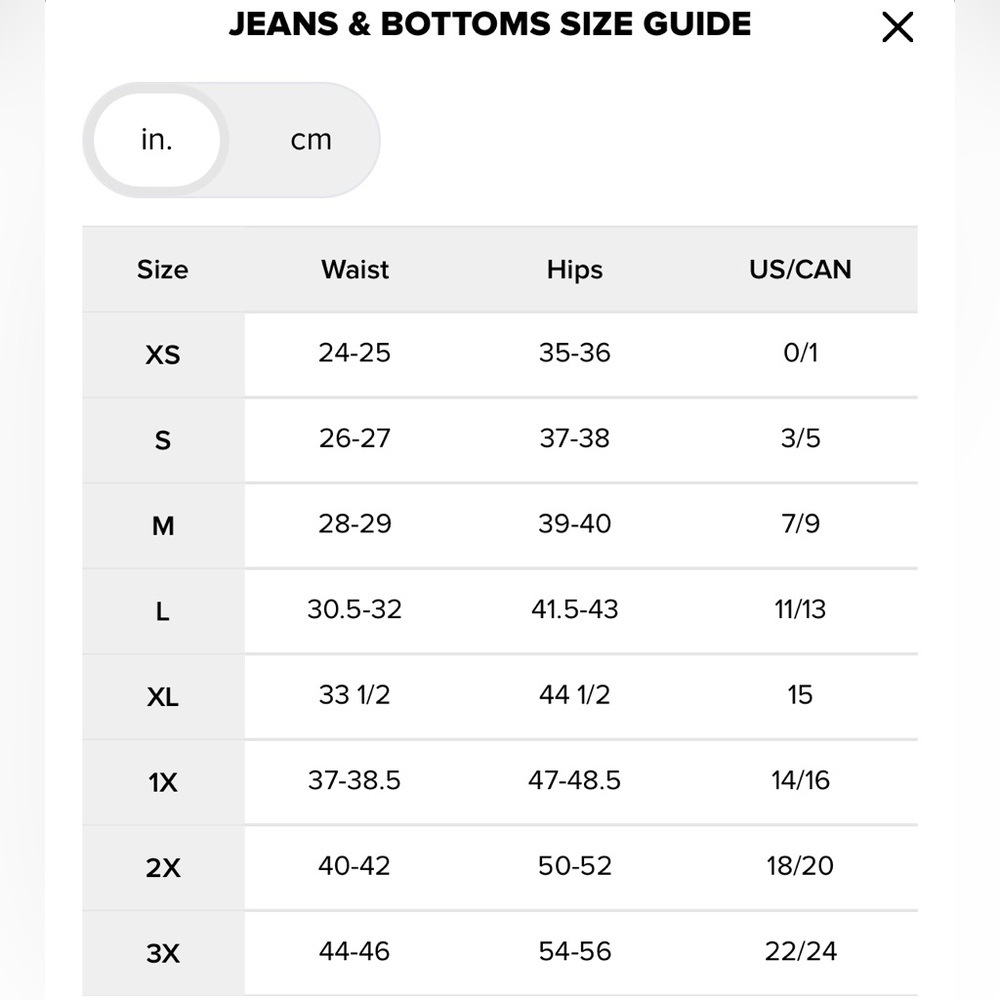 JEANS & BOTTOMS SIZE GUIDE

X

in. cm

| Size | Waist | Hips | US/CAN |
|---|---|---|---|
| XS | 24-25 | 35-36 | 0/1 |
| S | 26-27 | 37-38 | 3/5 |
| M | 28-29 | 39-40 | 7/9 |
| L | 30.5-32 | 41.5-43 | 11/13 |
| XL | 33 1/2 | 44 1/2 | 15 |
| 1X | 37-38.5 | 47-48.5 | 14/16 |
| 2X | 40-42 | 50-52 | 18/20 |
| 3X | 44-46 | 54-56 | 22/24 |